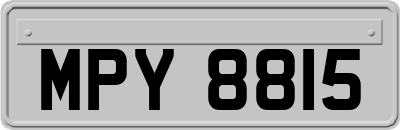 MPY 8815